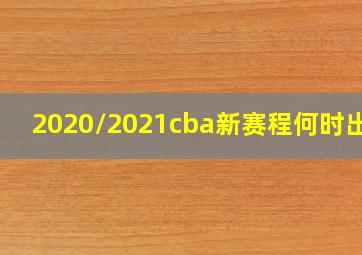 2020/2021cba新赛程何时出